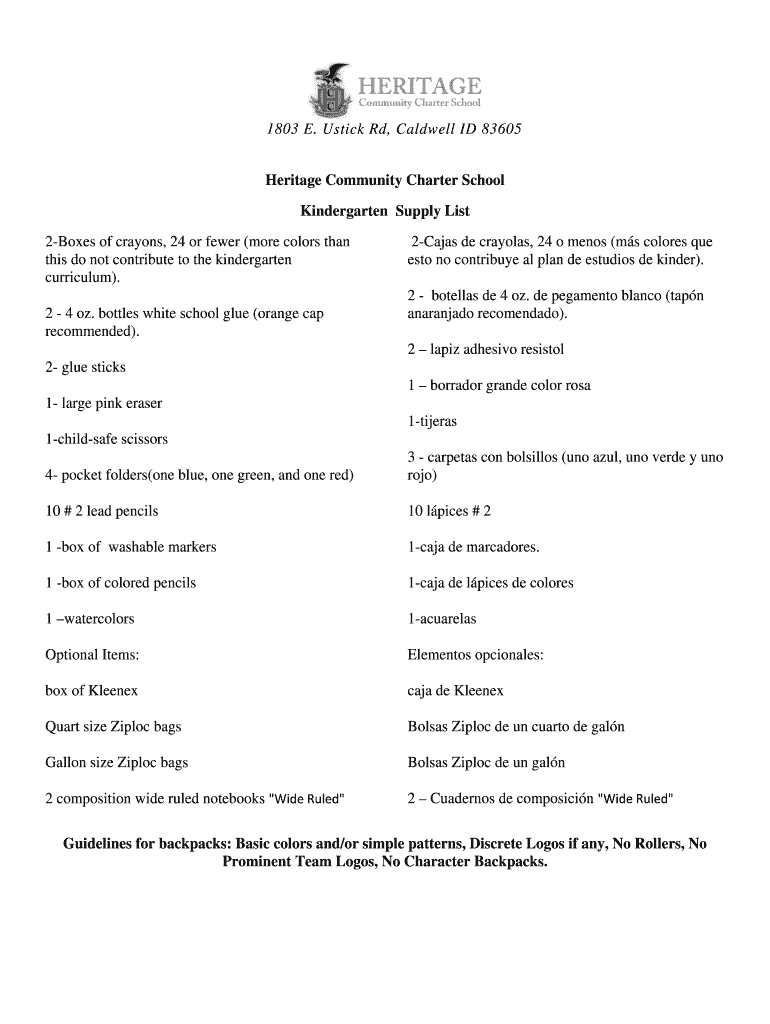 HERITAGE
Community Charter School

1803 E. Ustick Rd, Caldwell ID 83605

Heritage Community Charter School

Kindergarten Supply List

2-Boxes of crayons, 24 or fewer (more colors than this do not contribute to the kindergarten curriculum).

2 - 4 oz. bottles white school glue (orange cap recommended).

2- glue sticks

1- large pink eraser

1-child-safe scissors

4- pocket folders(one blue, one green, and one red)

10 # 2 lead pencils

1 -box of washable markers

1 -box of colored pencils

1 –watercolors

Optional Items:

box of Kleenex

Quart size Ziploc bags

Gallon size Ziploc bags

2 composition wide ruled notebooks "Wide Ruled"

2-Cajas de crayolas, 24 o menos (más colores que esto no contribuye al plan de estudios de kinder).

2 - botellas de 4 oz. de pegamento blanco (tapón anaranjado recomendado).

2 – lapiz adhesivo resistol

1 – borrador grande color rosa

1-tijeras

3 - carpetas con bolsillos (uno azul, uno verde y uno rojo)

10 lápices # 2

1-caja de marcadores.

1-caja de lápices de colores

1-acuarelas

Elementos opcionales:

caja de Kleenex

Bolsas Ziploc de un cuarto de galón

Bolsas Ziploc de un galón

2 – Cuadernos de composición "Wide Ruled"

Guidelines for backpacks: Basic colors and/or simple patterns, Discrete Logos if any, No Rollers, No Prominent Team Logos, No Character Backpacks.